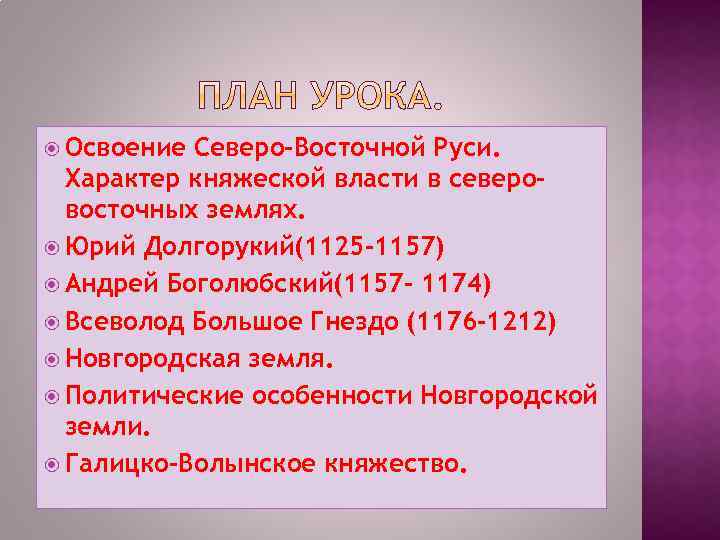 ПЛАН УРОКА.

Освоение Северо-Восточной Руси. Характер княжеской власти в северо-восточных землях.

Юрий Долгорукий(1125-1157)

Андрей Боголюбский(1157- 1174)

Всеволод Большое Гнездо (1176-1212)

Новгородская земля.

Политические особенности Новгородской земли.

Галицко-Волынское княжество.